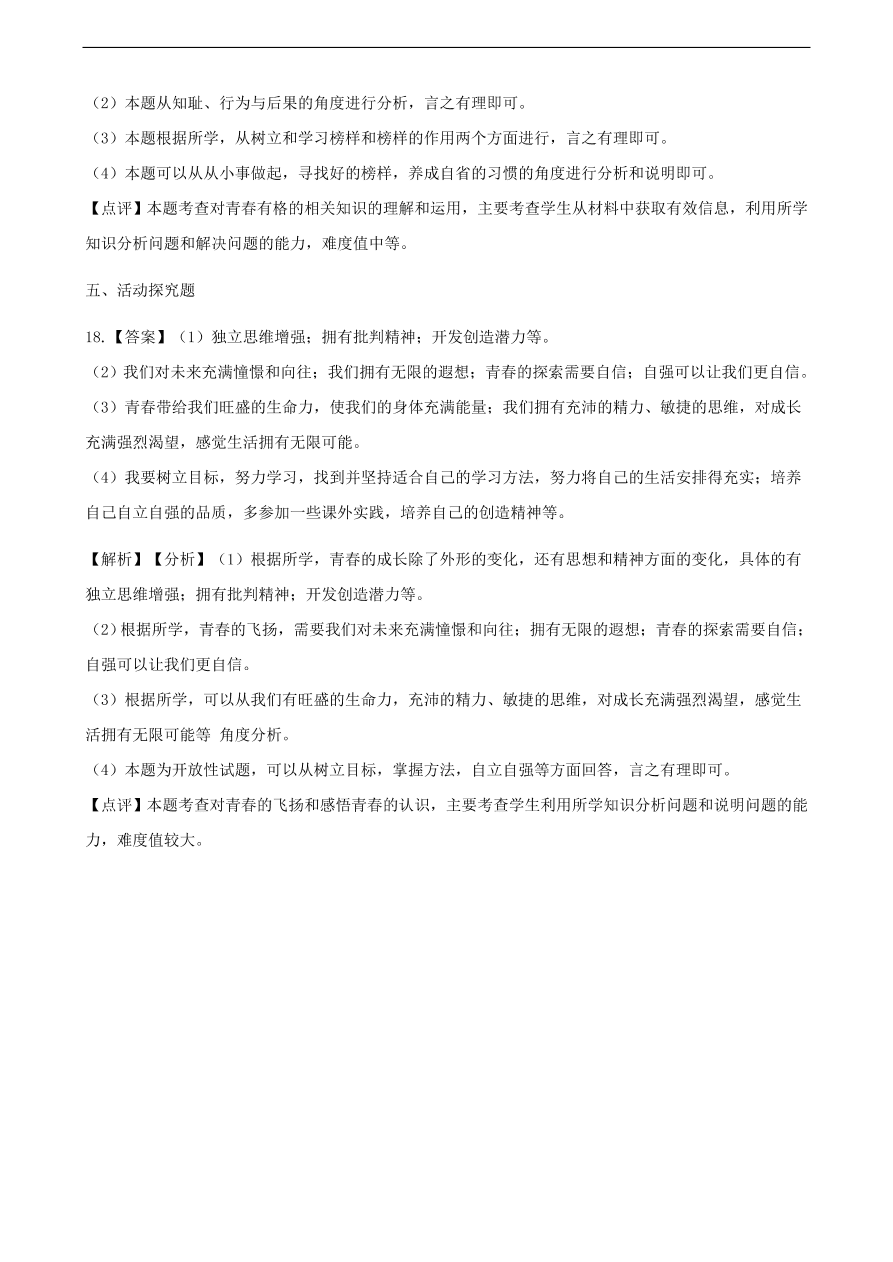 （2）本题从知耻、行为与后果的角度进行分析，言之有理即可。
（3）本题根据所学，从树立和学习榜样和榜样的作用两个方面进行，言之有理即可。
（4）本题可以从从小事做起，寻找好的榜样，养成自省的习惯的角度进行分析和说明即可。
【点评】本题考查对青春有格的相关知识的理解和运用，主要考查学生从材料中获取有效信息，利用所学知识分析问题和解决问题的能力，难度值中等。

五、活动探究题

18.【答案】（1）独立思维增强；拥有批判精神；开发创造潜力等。
（2）我们对未来充满憧憬和向往；我们拥有无限的遐想；青春的探索需要自信；自强可以让我们更自信。
（3）青春带给我们旺盛的生命力，使我们的身体充满能量；我们拥有充沛的精力、敏捷的思维，对成长充满强烈渴望，感觉生活拥有无限可能。
（4）我要树立目标，努力学习，找到并坚持适合自己的学习方法，努力将自己的生活安排得充实；培养自己自立自强的品质，多参加一些课外实践，培养自己的创造精神等。

【解析】【分析】（1）根据所学，青春的成长除了外形的变化，还有思想和精神方面的变化，具体的有独立思维增强；拥有批判精神；开发创造潜力等。
（2）根据所学，青春的飞扬，需要我们对未来充满憧憬和向往；拥有无限的遐想；青春的探索需要自信；自强可以让我们更自信。
（3）根据所学，可以从我们有旺盛的生命力，充沛的精力、敏捷的思维，对成长充满强烈渴望，感觉生活拥有无限可能等 角度分析。
（4）本题为开放性试题，可以从树立目标，掌握方法，自立自强等方面回答，言之有理即可。
【点评】本题考查对青春的飞扬和感悟青春的认识，主要考查学生利用所学知识分析问题和说明问题的能力，难度值较大。